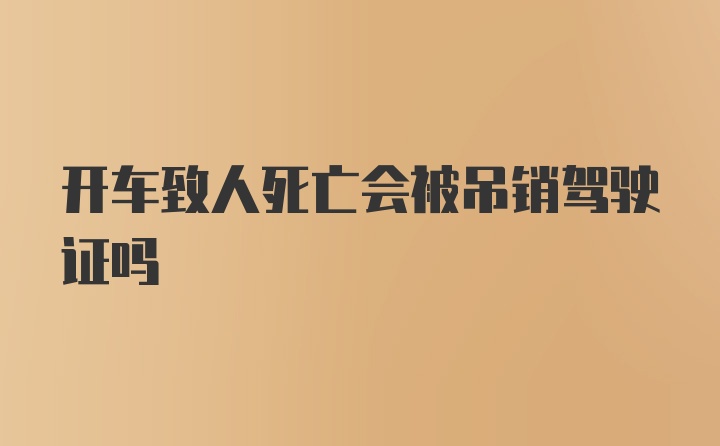 开车致人死亡会被吊销驾驶证吗